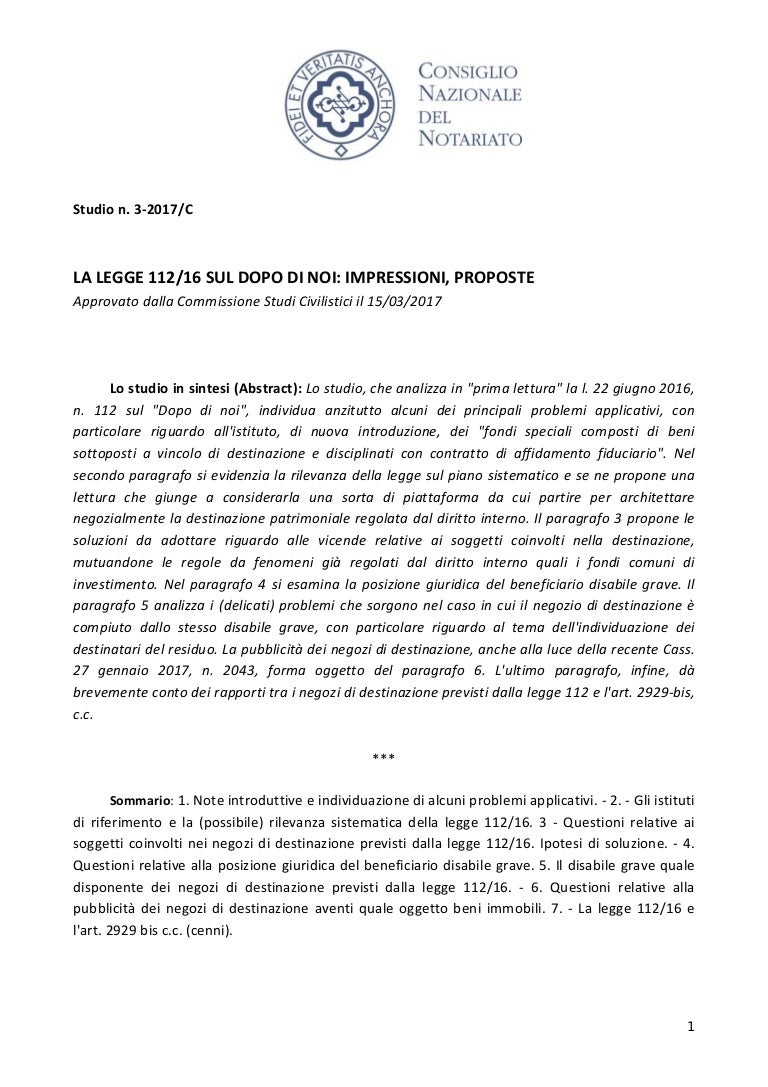 FIDEI ET VERITATIS ANCHORA

CONSIGLIO NAZIONALE DEL NOTARIATO

Studio n. 3-2017/C

LA LEGGE 112/16 SUL DOPO DI NOI: IMPRESSIONI, PROPOSTE

Approvato dalla Commissione Studi Civilistici il 15/03/2017

Lo studio in sintesi (Abstract): Lo studio, che analizza in "prima lettura" la l. 22 giugno 2016, n. 112 sul "Dopo di noi", individua anzitutto alcuni dei principali problemi applicativi, con particolare riguardo all'istituto, di nuova introduzione, dei "fondi speciali composti di beni sottoposti a vincolo di destinazione e disciplinati con contratto di affidamento fiduciario". Nel secondo paragrafo si evidenzia la rilevanza della legge sul piano sistematico e se ne propone una lettura che giunge a considerarla una sorta di piattaforma da cui partire per architettare negozialmente la destinazione patrimoniale regolata dal diritto interno. Il paragrafo 3 propone le soluzioni da adottare riguardo alle vicende relative ai soggetti coinvolti nella destinazione, mutuandone le regole da fenomeni già regolati dal diritto interno quali i fondi comuni di investimento. Nel paragrafo 4 si esamina la posizione giuridica del beneficiario disabile grave. Il paragrafo 5 analizza i (delicati) problemi che sorgono nel caso in cui il negozio di destinazione è compiuto dallo stesso disabile grave, con particolare riguardo al tema dell'individuazione dei destinatari del residuo. La pubblicità dei negozi di destinazione, anche alla luce della recente Cass. 27 gennaio 2017, n. 2043, forma oggetto del paragrafo 6. L'ultimo paragrafo, infine, dà brevemente conto dei rapporti tra i negozi di destinazione previsti dalla legge 112 e l'art. 2929-bis, c.c.

***

Sommario: 1. Note introduttive e individuazione di alcuni problemi applicativi. - 2. - Gli istituti di riferimento e la (possibile) rilevanza sistematica della legge 112/16. 3 - Questioni relative ai soggetti coinvolti nei negozi di destinazione previsti dalla legge 112/16. Ipotesi di soluzione. - 4. Questioni relative alla posizione giuridica del beneficiario disabile grave. 5. Il disabile grave quale disponente dei negozi di destinazione previsti dalla legge 112/16. - 6. Questioni relative alla pubblicità dei negozi di destinazione aventi quale oggetto beni immobili. 7. - La legge 112/16 e l'art. 2929 bis c.c. (cenni).

1